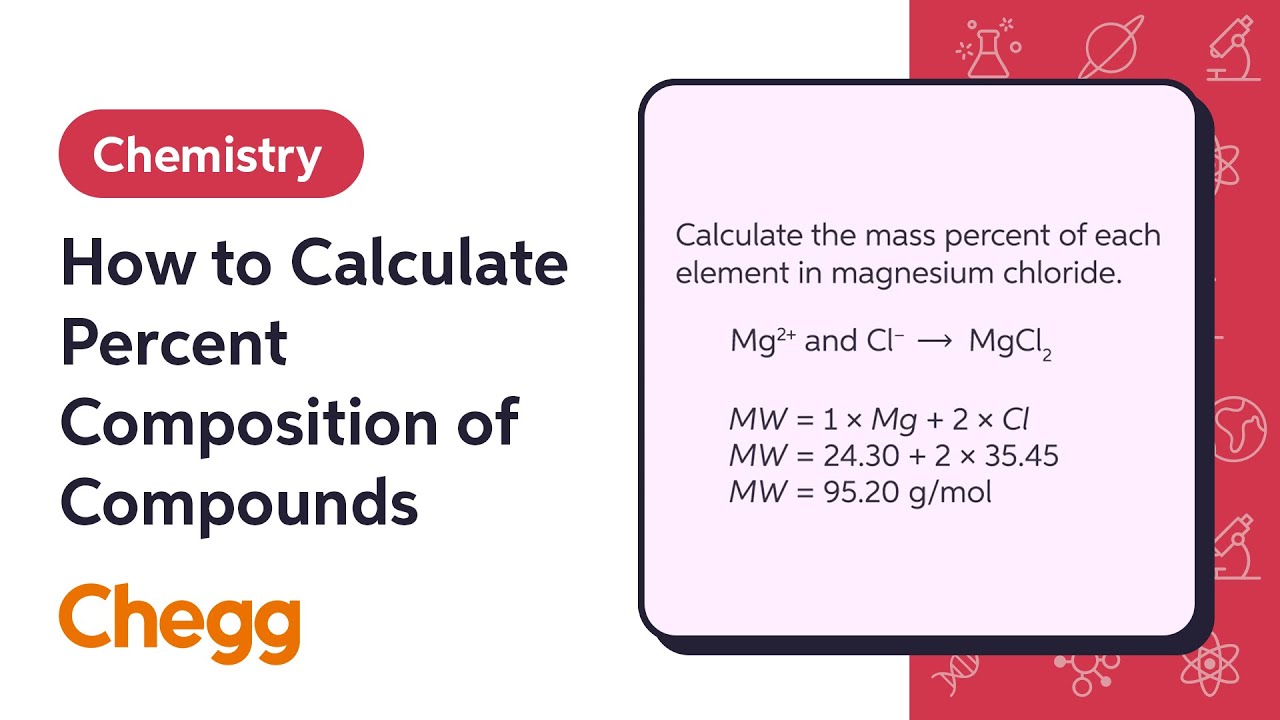 Chemistry

How to Calculate Percent Composition of Compounds

Chegg

Calculate the mass percent of each element in magnesium chloride.

$Mg^{2+}$ and $Cl^{-} \longrightarrow MgCl_2$

$MW = 1 \times Mg + 2 \times Cl$
$MW = 24.30 + 2 \times 35.45$
$MW = 95.20$ g/mol